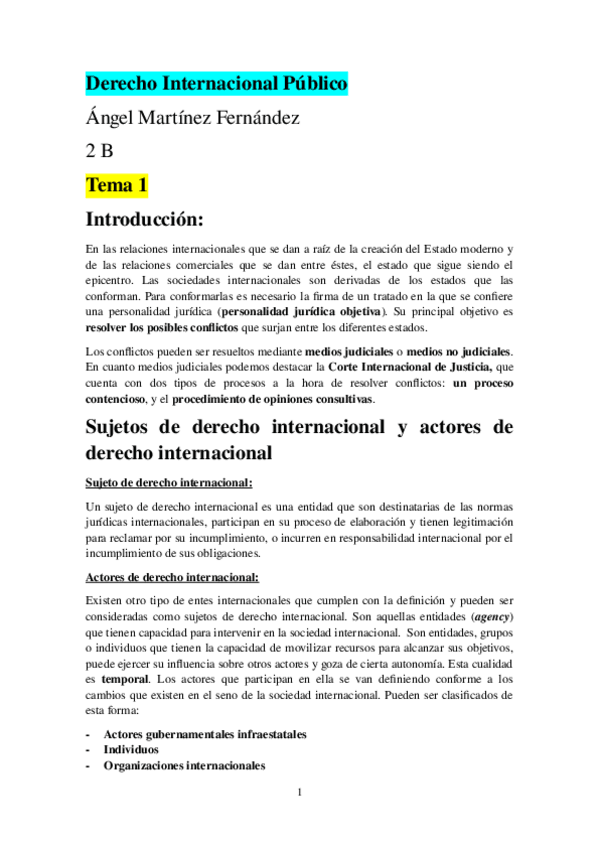 Derecho Internacional Público

Ángel Martínez Fernández

2 B

Tema 1

Introducción:

En las relaciones internacionales que se dan a raíz de la creación del Estado moderno y de las relaciones comerciales que se dan entre éstes, el estado que sigue siendo el epicentro. Las sociedades internacionales son derivadas de los estados que las conforman. Para conformarlas es necesario la firma de un tratado en la que se confiere una personalidad jurídica (personalidad jurídica objetiva). Su principal objetivo es resolver los posibles conflictos que surjan entre los diferentes estados.

Los conflictos pueden ser resueltos mediante medios judiciales o medios no judiciales. En cuanto medios judiciales podemos destacar la Corte Internacional de Justicia, que cuenta con dos tipos de procesos a la hora de resolver conflictos: un proceso contencioso, y el procedimiento de opiniones consultivas.

Sujetos de derecho internacional y actores de derecho internacional

Sujeto de derecho internacional:

Un sujeto de derecho internacional es una entidad que son destinatarias de las normas jurídicas internacionales, participan en su proceso de elaboración y tienen legitimación para reclamar por su incumplimiento, o incurren en responsabilidad internacional por el incumplimiento de sus obligaciones.

Actores de derecho internacional:

Existen otro tipo de entes internacionales que cumplen con la definición y pueden ser consideradas como sujetos de derecho internacional. Son aquellas entidades (agency) que tienen capacidad para intervenir en la sociedad internacional. Son entidades, grupos o individuos que tienen la capacidad de movilizar recursos para alcanzar sus objetivos, puede ejercer su influencia sobre otros actores y goza de cierta autonomía. Esta cualidad es temporal. Los actores que participan en ella se van definiendo conforme a los cambios que existen en el seno de la sociedad internacional. Pueden ser clasificados de esta forma:

- Actores gubernamentales infraestatales
- Individuos
- Organizaciones internacionales

1